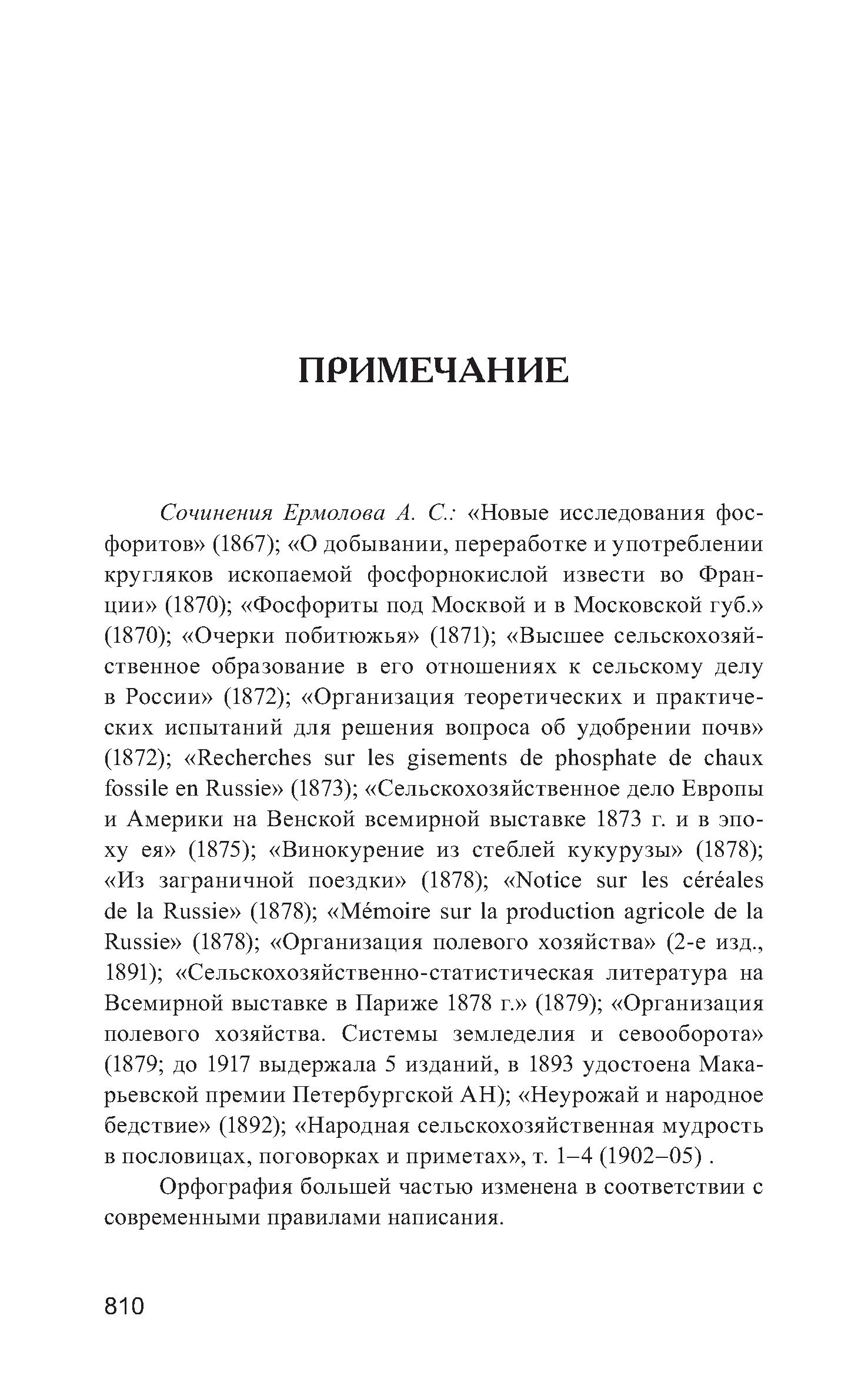 ПРИМЕЧАНИЕ

Сочинения Ермолова А. С.: «Новые исследования фосфоритов» (1867); «О добывании, переработке и употреблении кругляков ископаемой фосфорнокислой извести во Франции» (1870); «Фосфориты под Москвой и в Московской губ.» (1870); «Очерки побитюжья» (1871); «Высшее сельскохозяйственное образование в его отношениях к сельскому делу в России» (1872); «Организация теоретических и практических испытаний для решения вопроса об удобрении почв» (1872); «Recherches sur les gisements de phosphate de chaux fossile en Russie» (1873); «Сельскохозяйственное дело Европы и Америки на Венской всемирной выставке 1873 г. и в эпоху ея» (1875); «Винокурение из стеблей кукурузы» (1878); «Из заграничной поездки» (1878); «Notice sur les céréales de la Russie» (1878); «Mémoire sur la production agricole de la Russie» (1878); «Организация полевого хозяйства» (2-е изд., 1891); «Сельскохозяйственно-статистическая литература на Всемирной выставке в Париже 1878 г.» (1879); «Организация полевого хозяйства. Системы земледелия и севооборота» (1879; до 1917 выдержала 5 изданий, в 1893 удостоена Макарьевской премии Петербургской АН); «Неурожай и народное бедствие» (1892); «Народная сельскохозяйственная мудрость в пословицах, поговорках и приметах», т. 1–4 (1902–05) .

Орфография большей частью изменена в соответствии с современными правилами написания.

810